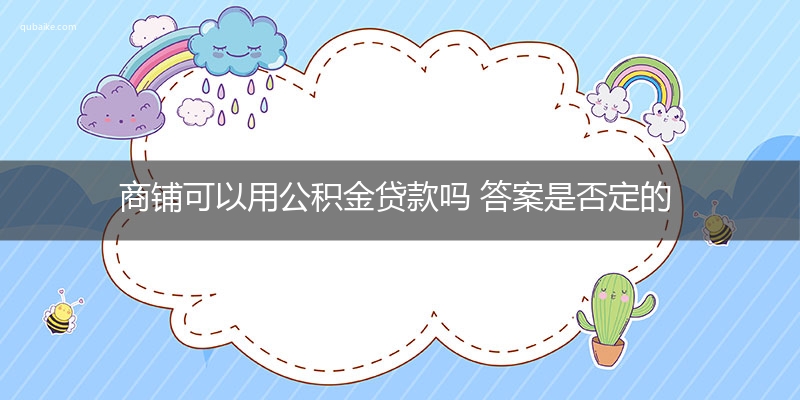 qubaike.com

商铺可以用公积金贷款吗 答案是否定的